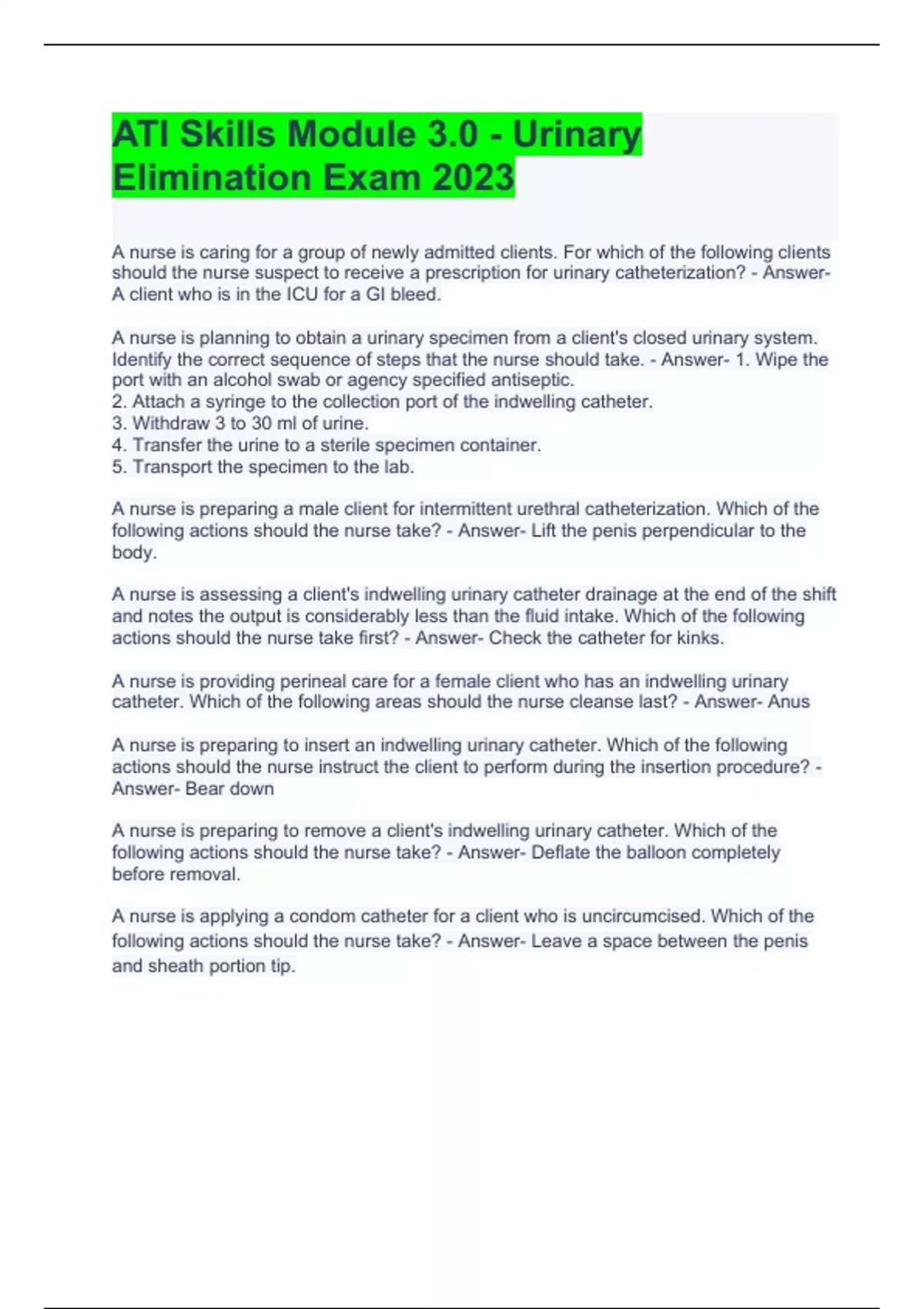 ATI Skills Module 3.0 - Urinary Elimination Exam 2023

A nurse is caring for a group of newly admitted clients. For which of the following clients should the nurse suspect to receive a prescription for urinary catheterization? - Answer- A client who is in the ICU for a GI bleed.

A nurse is planning to obtain a urinary specimen from a client's closed urinary system. Identify the correct sequence of steps that the nurse should take. - Answer- 1. Wipe the port with an alcohol swab or agency specified antiseptic.
2. Attach a syringe to the collection port of the indwelling catheter.
3. Withdraw 3 to 30 ml of urine.
4. Transfer the urine to a sterile specimen container.
5. Transport the specimen to the lab.

A nurse is preparing a male client for intermittent urethral catheterization. Which of the following actions should the nurse take? - Answer- Lift the penis perpendicular to the body.

A nurse is assessing a client's indwelling urinary catheter drainage at the end of the shift and notes the output is considerably less than the fluid intake. Which of the following actions should the nurse take first? - Answer- Check the catheter for kinks.

A nurse is providing perineal care for a female client who has an indwelling urinary catheter. Which of the following areas should the nurse cleanse last? - Answer- Anus

A nurse is preparing to insert an indwelling urinary catheter. Which of the following actions should the nurse instruct the client to perform during the insertion procedure? - Answer- Bear down

A nurse is preparing to remove a client's indwelling urinary catheter. Which of the following actions should the nurse take? - Answer- Deflate the balloon completely before removal.

A nurse is applying a condom catheter for a client who is uncircumcised. Which of the following actions should the nurse take? - Answer- Leave a space between the penis and sheath portion tip.